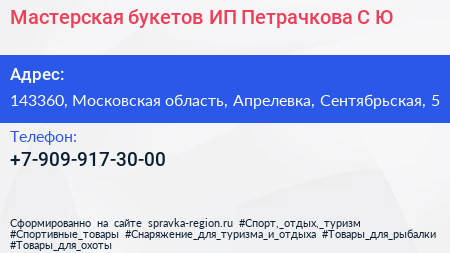 Мастерская букетов ИП Петрачкова С Ю

Адрес:

143360, Московская область, Апрелевка, Сентябрьская, 5

Телефон:

+7-909-917-30-00

Сформированно на сайте spravka-region.ru #Спорт,_отдых,_туризм #Спортивные_товары #Снаряжение_для_туризма_и_отдыха #Товары_для_рыбалки #Товары_для_охоты